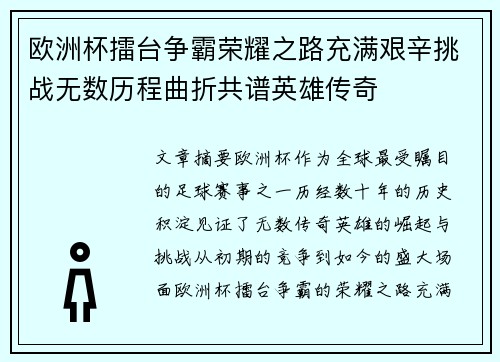 欧洲杯擂台争霸荣耀之路充满艰辛挑战无数历程曲折共谱英雄传奇

文章摘要欧洲杯作为全球最受瞩目的足球赛事之一历经数十年的历史积淀见证了无数传奇英雄的崛起与挑战从初期的竞争到如今的盛大场面欧洲杯擂台争霸的荣耀之路充满